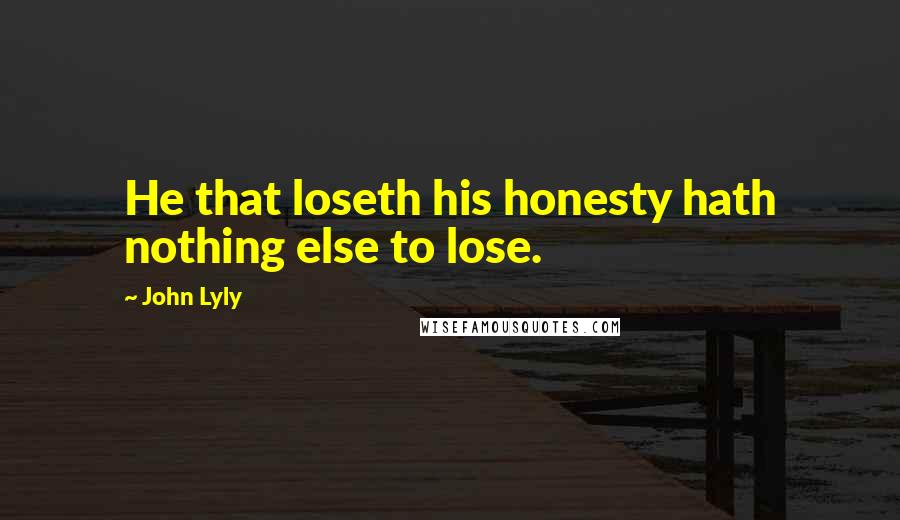 He that loseth his honesty hath nothing else to lose.

~ John Lyly

WISEFAMOUSQUOTES.COM